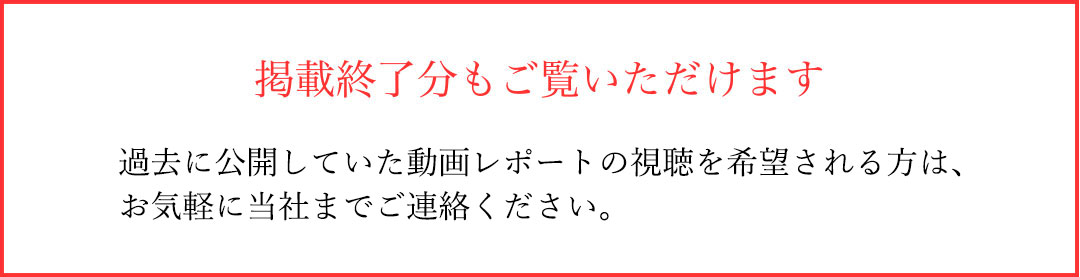 掲載終了分もご覧いただけます

過去に公開していた動画レポートの視聴を希望される方は、お気軽に当社までご連絡ください。